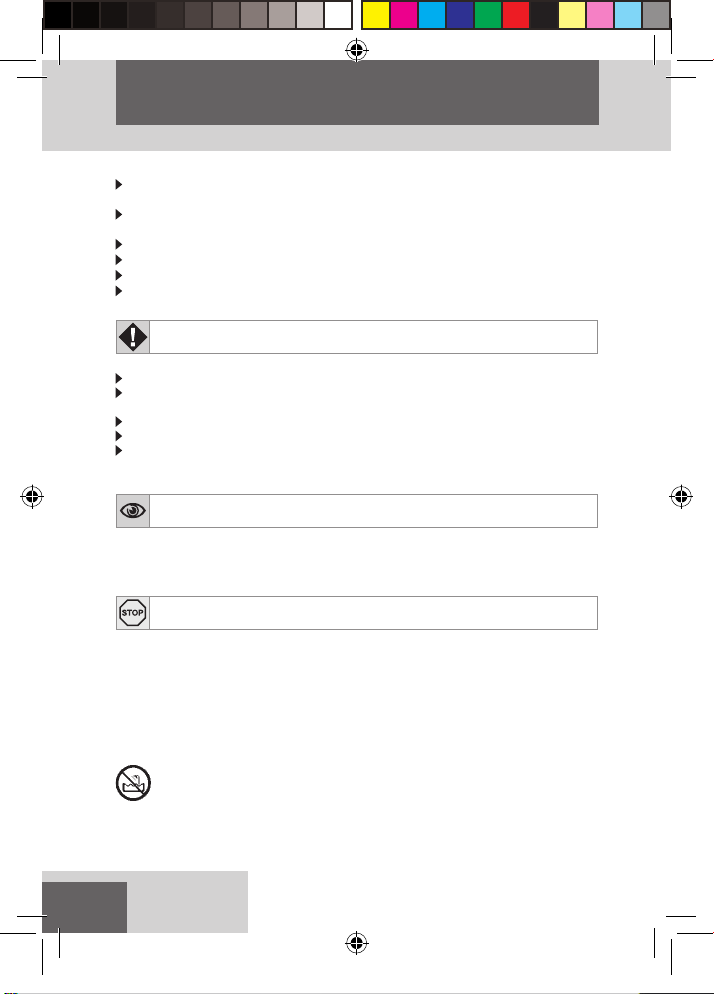 STOP